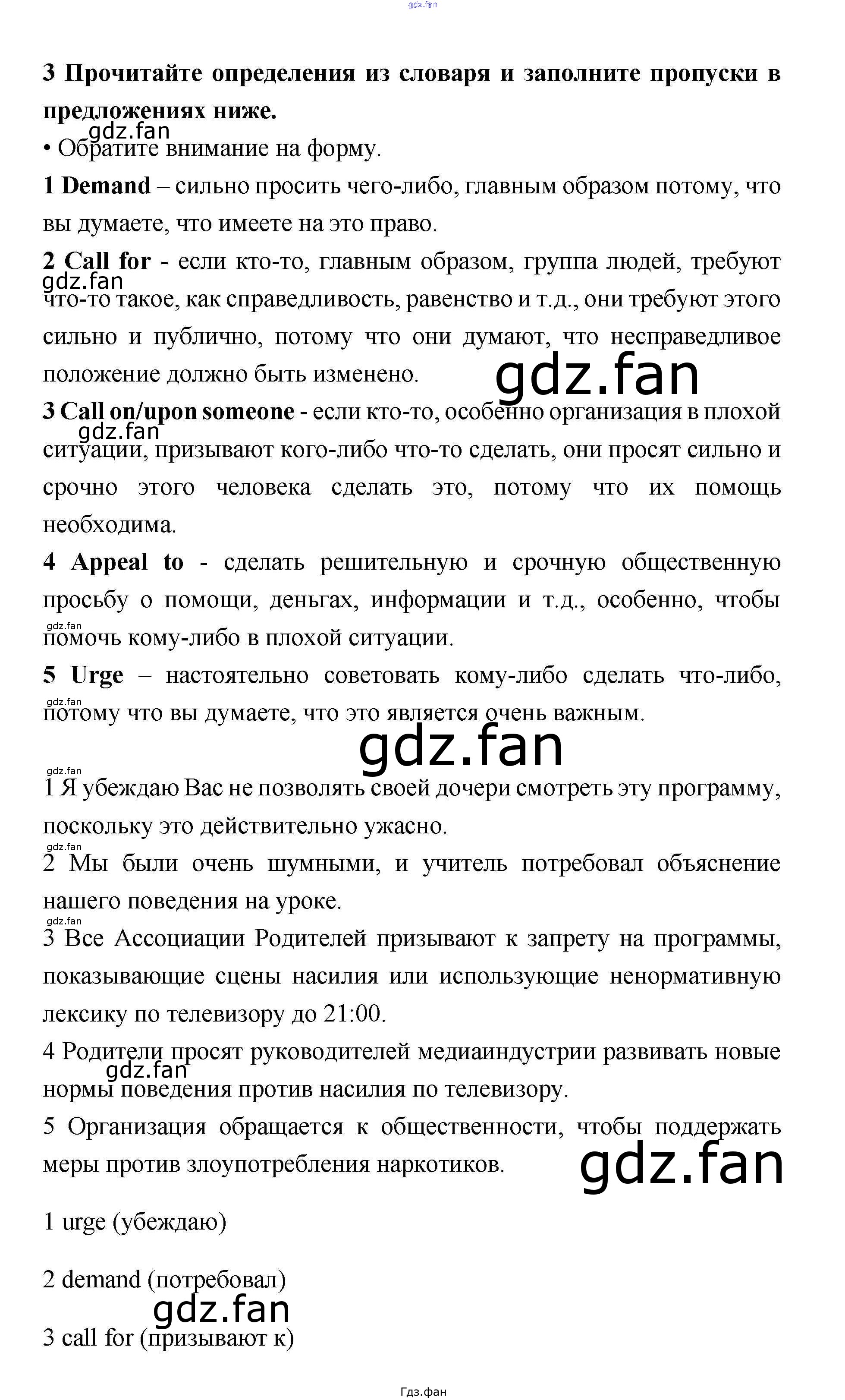 gdz.fan

3 Прочитайте определения из словаря и заполните пропуски в предложениях ниже.

gdz.fan

• Обратите внимание на форму.

1 Demand – сильно просить чего-либо, главным образом потому, что вы думаете, что имеете на это право.

2 Call for - если кто-то, главным образом, группа людей, требуют что-то такое, как справедливость, равенство и т.д., они требуют этого сильно и публично, потому что они думают, что несправедливое положение должно быть изменено.

gdz.fan

gdz.fan

3 Call on/upon someone - если кто-то, особенно организация в плохой ситуации, призывают кого-либо что-то сделать, они просят сильно и срочно этого человека сделать это, потому что их помощь необходима.

gdz.fan

4 Appeal to - сделать решительную и срочную общественную просьбу о помощи, деньгах, информации и т.д., особенно, чтобы помочь кому-либо в плохой ситуации.

gdz.fan

5 Urge – настоятельно советовать кому-либо сделать что-либо, потому что вы думаете, что это является очень важным.

gdz.fan

gdz.fan

gdz.fan

1 Я убеждаю Вас не позволять своей дочери смотреть эту программу, поскольку это действительно ужасно.

gdz.fan

2 Мы были очень шумными, и учитель потребовал объяснение нашего поведения на уроке.

gdz.fan

3 Все Ассоциации Родителей призывают к запрету на программы, показывающие сцены насилия или использующие ненормативную лексику по телевизору до 21:00.

4 Родители просят руководителей медиаиндустрии развивать новые нормы поведения против насилия по телевизору.

gdz.fan

5 Организация обращается к общественности, чтобы поддержать меры против злоупотребления наркотиков.

gdz.fan

1 urge (убеждаю)

2 demand (потребовал)

gdz.fan

3 call for (призывают к)

Гдз.фан